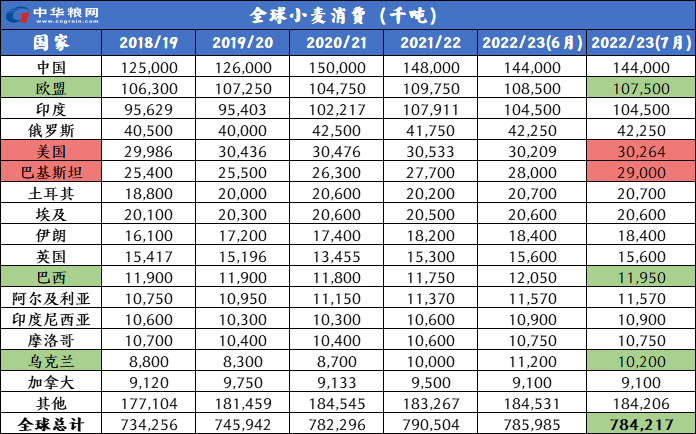 中华粮网 www.cngrain.com

全球小麦消费（千吨）

| 国家 | 2018/19 | 2019/20 | 2020/21 | 2021/22 | 2022/23(6月) | 2022/23(7月) |
|---|---|---|---|---|---|---|
| 中国 | 125,000 | 126,000 | 150,000 | 148,000 | 144,000 | 144,000 |
| 欧盟 | 106,300 | 107,250 | 104,750 | 109,750 | 108,500 | 107,500 |
| 印度 | 95,629 | 95,403 | 102,217 | 107,911 | 104,500 | 104,500 |
| 俄罗斯 | 40,500 | 40,000 | 42,500 | 41,750 | 42,250 | 42,250 |
| 美国 | 29,986 | 30,436 | 30,476 | 30,533 | 30,209 | 30,264 |
| 巴基斯坦 | 25,400 | 25,500 | 26,300 | 27,700 | 28,000 | 29,000 |
| 土耳其 | 18,800 | 20,000 | 20,600 | 20,200 | 20,700 | 20,700 |
| 埃及 | 20,100 | 20,300 | 20,600 | 20,500 | 20,600 | 20,600 |
| 伊朗 | 16,100 | 17,200 | 17,400 | 18,200 | 18,400 | 18,400 |
| 英国 | 15,417 | 15,196 | 13,455 | 15,300 | 15,600 | 15,600 |
| 巴西 | 11,900 | 11,900 | 11,800 | 11,750 | 12,050 | 11,950 |
| 阿尔及利亚 | 10,750 | 10,950 | 11,150 | 11,370 | 11,570 | 11,570 |
| 印度尼西亚 | 10,600 | 10,300 | 10,300 | 10,600 | 10,900 | 10,900 |
| 摩洛哥 | 10,700 | 10,400 | 10,400 | 10,600 | 10,750 | 10,750 |
| 乌克兰 | 8,800 | 8,300 | 8,700 | 10,000 | 11,200 | 10,200 |
| 加拿大 | 9,120 | 9,750 | 9,133 | 9,500 | 9,100 | 9,100 |
| 其他 | 177,104 | 181,459 | 184,545 | 183,267 | 184,531 | 184,206 |
| 全球总计 | 734,256 | 745,942 | 782,296 | 790,504 | 785,985 | 784,217 |